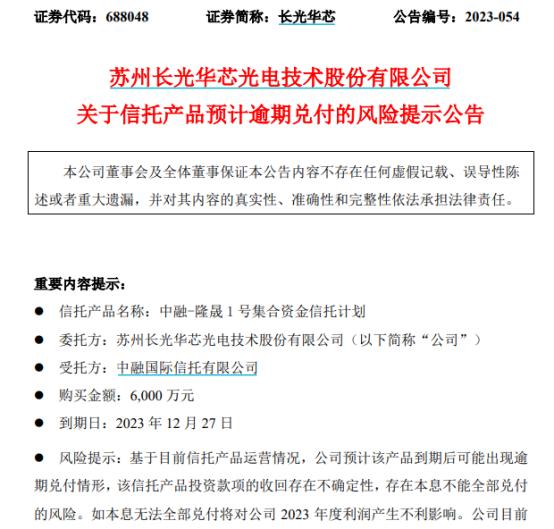 证券代码：688048　　证券简称：长光华芯　　公告编号：2023-054

苏州长光华芯光电技术股份有限公司
关于信托产品预计逾期兑付的风险提示公告

本公司董事会及全体董事保证本公告内容不存在任何虚假记载、误导性陈述或者重大遗漏，并对其内容的真实性、准确性和完整性依法承担法律责任。

重要内容提示：

● 信托产品名称：中融-隆晟 1 号集合资金信托计划

● 委托方：苏州长光华芯光电技术股份有限公司（以下简称“公司”）

● 受托方：中融国际信托有限公司

● 购买金额：6,000 万元

● 到期日：2023 年 12 月 27 日

● 风险提示：基于目前信托产品运营情况，公司预计该产品到期后可能出现逾期兑付情形，该信托产品投资款项的收回存在不确定性，存在本息不能全部兑付的风险。如本息无法全部兑付将对公司 2023 年度利润产生不利影响。公司目前